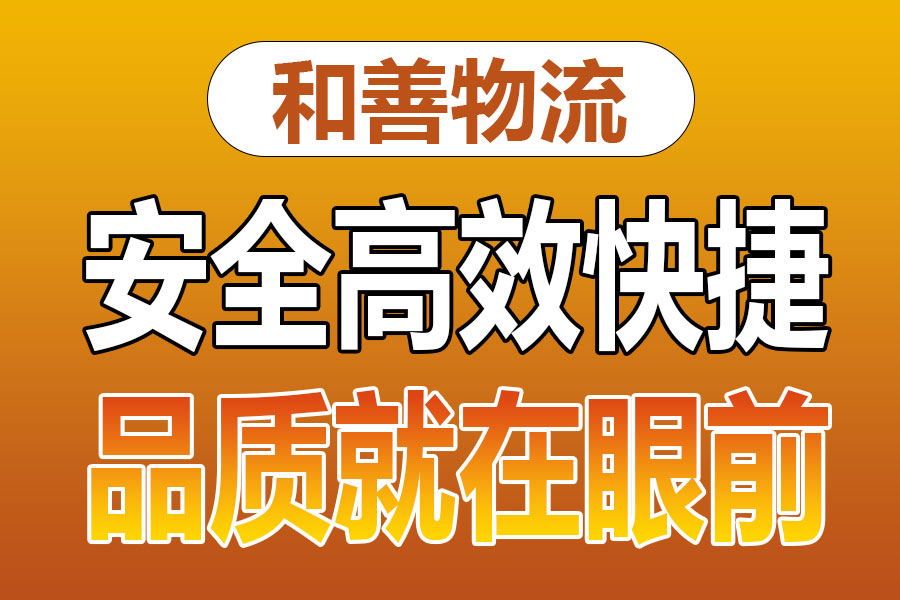 和善物流

安全高效快捷

品质就在眼前